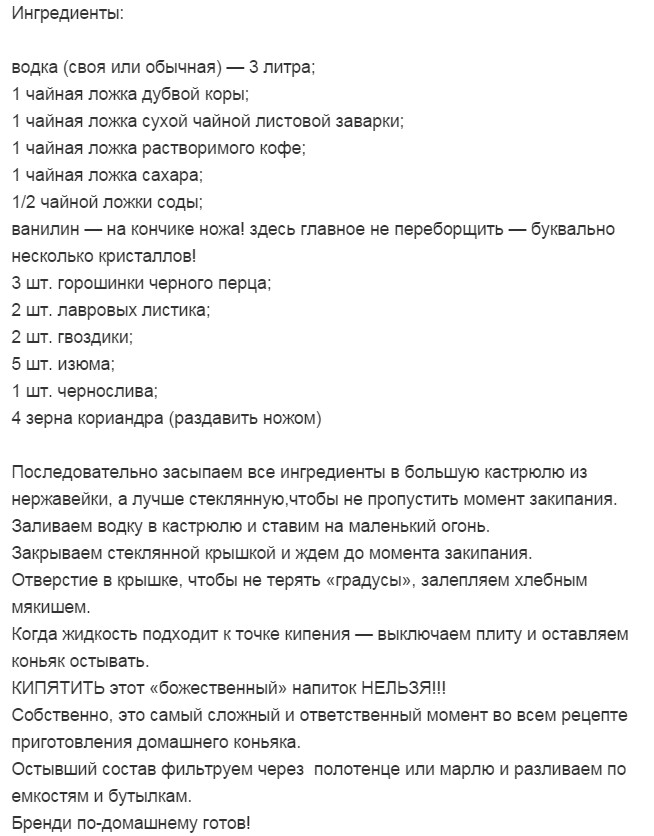 Ингредиенты:

водка (своя или обычная) — 3 литра;
1 чайная ложка дубвой коры;
1 чайная ложка сухой чайной листовой заварки;
1 чайная ложка растворимого кофе;
1 чайная ложка сахара;
1/2 чайной ложки соды;
ванилин — на кончике ножа! здесь главное не переборщить — буквально несколько кристаллов!
3 шт. горошинки черного перца;
2 шт. лавровых листика;
2 шт. гвоздики;
5 шт. изюма;
1 шт. чернослива;
4 зерна кориандра (раздавить ножом)

Последовательно засыпаем все ингредиенты в большую кастрюлю из нержавейки, а лучше стеклянную,чтобы не пропустить момент закипания.
Заливаем водку в кастрюлю и ставим на маленький огонь.
Закрываем стеклянной крышкой и ждем до момента закипания.
Отверстие в крышке, чтобы не терять «градусы», залепляем хлебным мякишем.
Когда жидкость подходит к точке кипения — выключаем плиту и оставляем коньяк остывать.
КИПЯТИТЬ этот «божественный» напиток НЕЛЬЗЯ!!!
Собственно, это самый сложный и ответственный момент во всем рецепте приготовления домашнего коньяка.
Остывший состав фильтруем через полотенце или марлю и разливаем по емкостям и бутылкам.
Бренди по-домашнему готов!